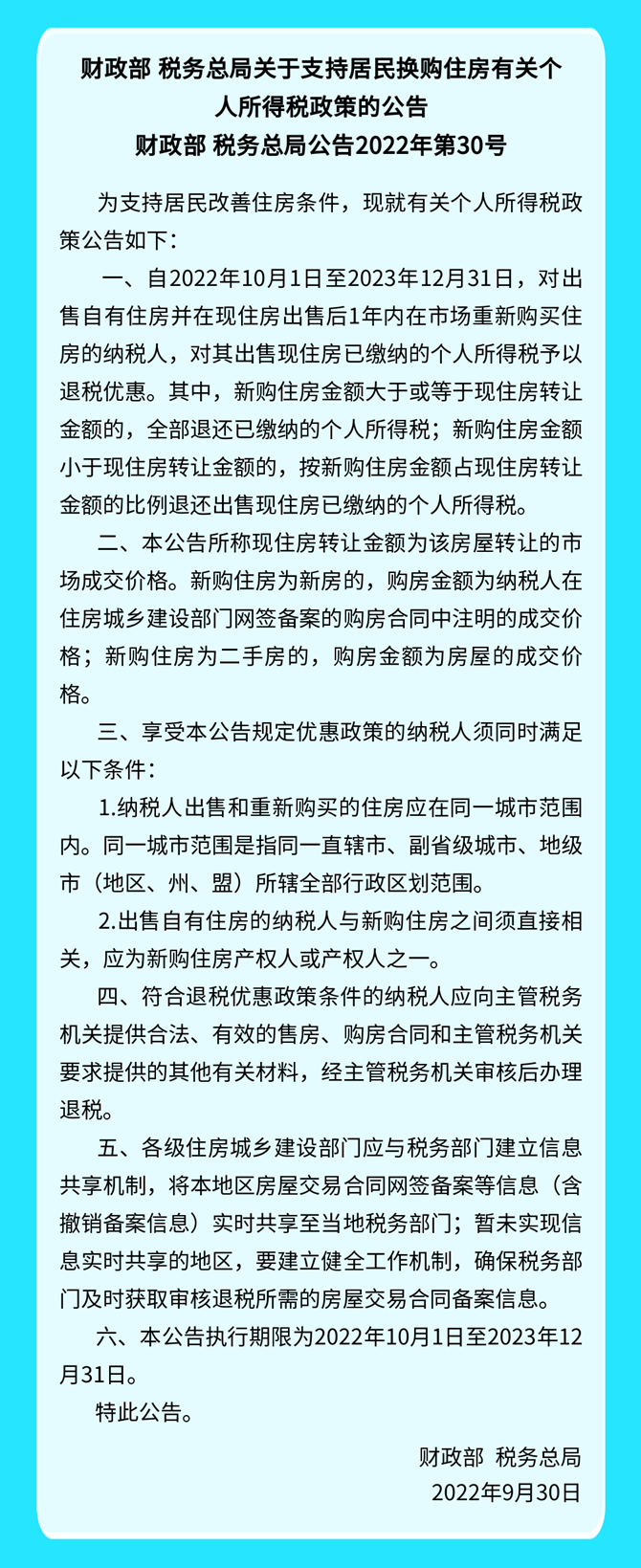 财政部 税务总局关于支持居民换购住房有关个人所得税政策的公告
财政部 税务总局公告2022年第30号

为支持居民改善住房条件，现就有关个人所得税政策公告如下：

一、自2022年10月1日至2023年12月31日，对出售自有住房并在现住房出售后1年内在市场重新购买住房的纳税人，对其出售现住房已缴纳的个人所得税予以退税优惠。其中，新购住房金额大于或等于现住房转让金额的，全部退还已缴纳的个人所得税；新购住房金额小于现住房转让金额的，按新购住房金额占现住房转让金额的比例退还出售现住房已缴纳的个人所得税。

二、本公告所称现住房转让金额为该房屋转让的市场成交价格。新购住房为新房的，购房金额为纳税人在住房城乡建设部门网签备案的购房合同中注明的成交价格；新购住房为二手房的，购房金额为房屋的成交价格。

三、享受本公告规定优惠政策的纳税人须同时满足以下条件：

1.纳税人出售和重新购买的住房应在同一城市范围内。同一城市范围是指同一直辖市、副省级城市、地级市（地区、州、盟）所辖全部行政区划范围。

2.出售自有住房的纳税人与新购住房之间须直接相关，应为新购住房产权人或产权人之一。

四、符合退税优惠政策条件的纳税人应向主管税务机关提供合法、有效的售房、购房合同和主管税务机关要求提供的其他有关材料，经主管税务机关审核后办理退税。

五、各级住房城乡建设部门应与税务部门建立信息共享机制，将本地区房屋交易合同网签备案等信息（含撤销备案信息）实时共享至当地税务部门；暂未实现信息实时共享的地区，要建立健全工作机制，确保税务部门及时获取审核退税所需的房屋交易合同备案信息。

六、本公告执行期限为2022年10月1日至2023年12月31日。

特此公告。

财政部 税务总局
2022年9月30日